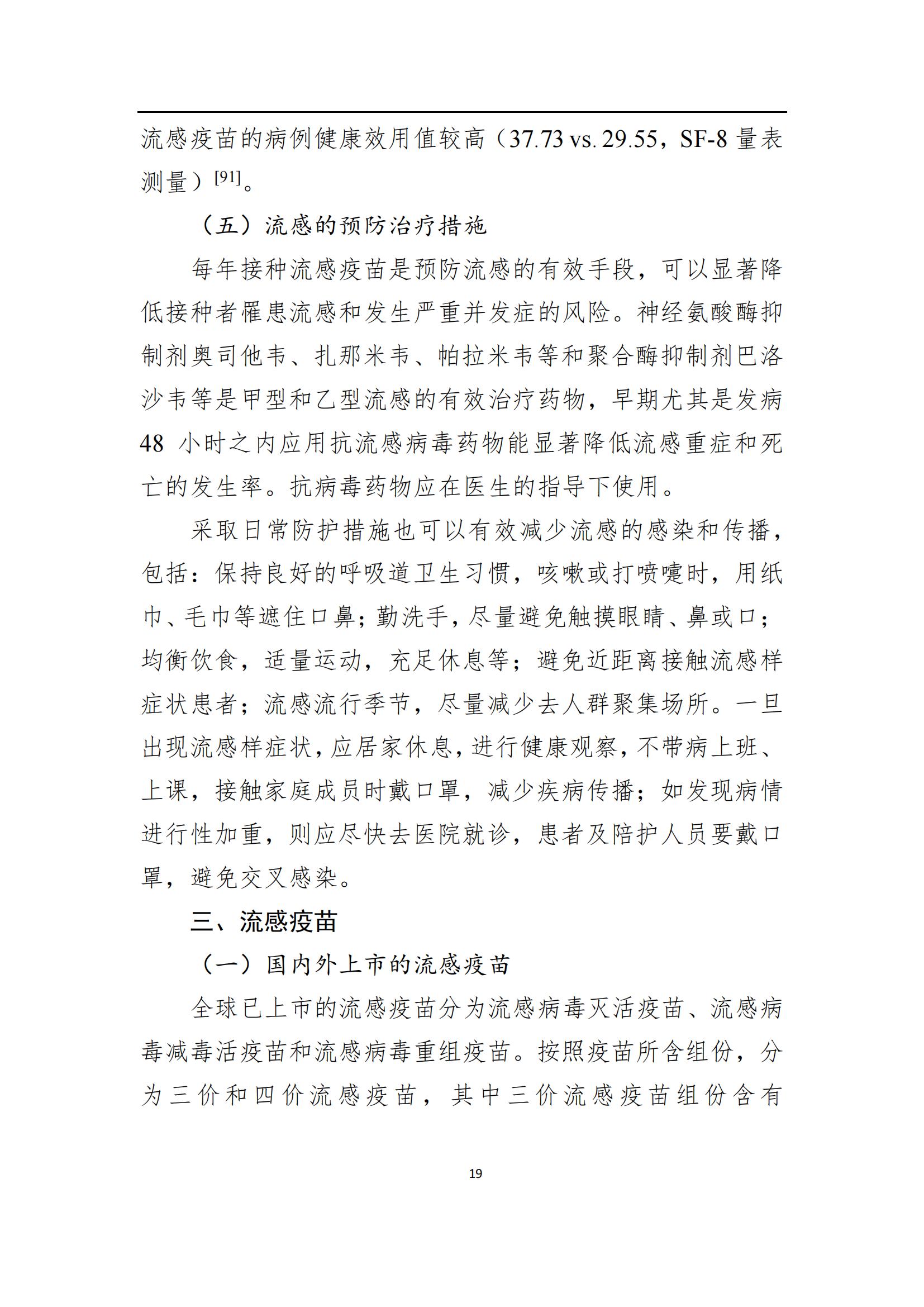 流感疫苗的病例健康效用值较高（37.73 vs. 29.55，SF-8 量表测量）$^{[91]}$。

（五）流感的预防治疗措施

每年接种流感疫苗是预防流感的有效手段，可以显著降低接种者罹患流感和发生严重并发症的风险。神经氨酸酶抑制剂奥司他韦、扎那米韦、帕拉米韦等和聚合酶抑制剂巴洛沙韦等是甲型和乙型流感的有效治疗药物，早期尤其是发病 48 小时之内应用抗流感病毒药物能显著降低流感重症和死亡的发生率。抗病毒药物应在医生的指导下使用。

采取日常防护措施也可以有效减少流感的感染和传播，包括：保持良好的呼吸道卫生习惯，咳嗽或打喷嚏时，用纸巾、毛巾等遮住口鼻；勤洗手，尽量避免触摸眼睛、鼻或口；均衡饮食，适量运动，充足休息等；避免近距离接触流感样症状患者；流感流行季节，尽量减少去人群聚集场所。一旦出现流感样症状，应居家休息，进行健康观察，不带病上班、上课，接触家庭成员时戴口罩，减少疾病传播；如发现病情进行性加重，则应尽快去医院就诊，患者及陪护人员要戴口罩，避免交叉感染。

三、流感疫苗

（一）国内外上市的流感疫苗

全球已上市的流感疫苗分为流感病毒灭活疫苗、流感病毒减毒活疫苗和流感病毒重组疫苗。按照疫苗所含组份，分为三价和四价流感疫苗，其中三价流感疫苗组份含有

19